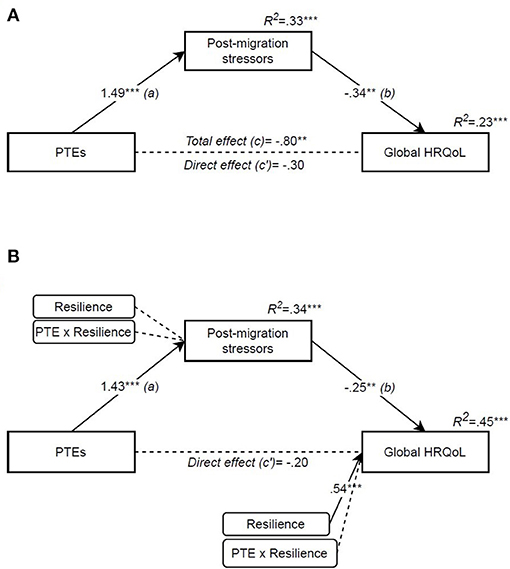 A

$R^2$=.33***

Post-migration stressors

1.49*** (a)

-.34** (b)

$R^2$=.23***

PTEs

Total effect (c)= -.80**

Direct effect (c')= -.30

Global HRQoL

B

Resilience

PTE x Resilience

$R^2$=.34***

Post-migration stressors

1.43*** (a)

-.25** (b)

$R^2$=.45***

PTEs

Direct effect (c')= -.20

Global HRQoL

.54***

Resilience

PTE x Resilience